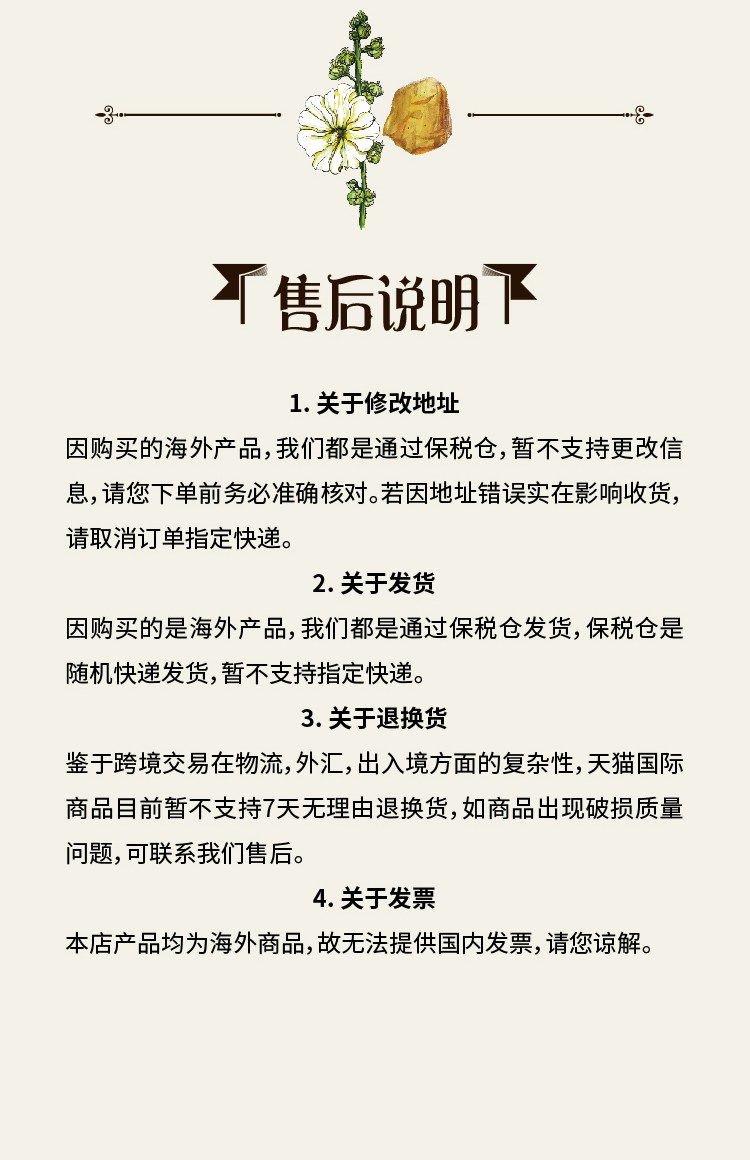 售后说明

1. 关于修改地址

因购买的海外产品，我们都是通过保税仓，暂不支持更改信息，请您下单前务必准确核对。若因地址错误实在影响收货，请取消订单指定快递。

2. 关于发货

因购买的是海外产品，我们都是通过保税仓发货，保税仓是随机快递发货，暂不支持指定快递。

3. 关于退换货

鉴于跨境交易在物流，外汇，出入境方面的复杂性，天猫国际商品目前暂不支持7天无理由退换货，如商品出现破损质量问题，可联系我们售后。

4. 关于发票

本店产品均为海外商品，故无法提供国内发票，请您谅解。